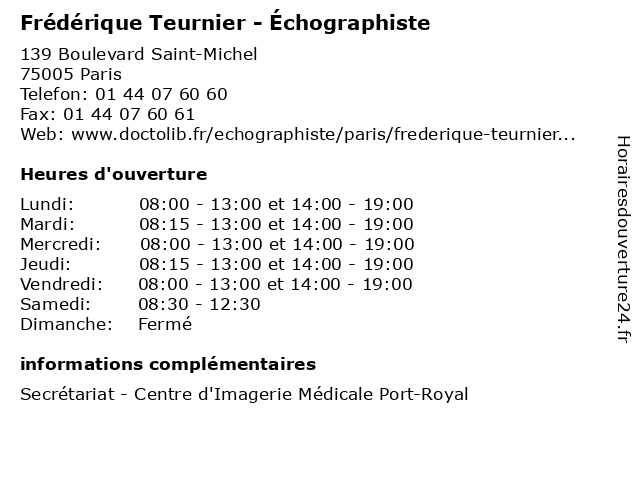 Frédérique Teurnier - Échographiste

139 Boulevard Saint-Michel
75005 Paris
Telefon: 01 44 07 60 60
Fax: 01 44 07 60 61
Web: www.doctolib.fr/echographiste/paris/frederique-teurnier...

Heures d'ouverture

| | |
|---|---|
| Lundi: | 08:00 - 13:00 et 14:00 - 19:00 |
| Mardi: | 08:15 - 13:00 et 14:00 - 19:00 |
| Mercredi: | 08:00 - 13:00 et 14:00 - 19:00 |
| Jeudi: | 08:15 - 13:00 et 14:00 - 19:00 |
| Vendredi: | 08:00 - 13:00 et 14:00 - 19:00 |
| Samedi: | 08:30 - 12:30 |
| Dimanche: | Fermé |

informations complémentaires

Secrétariat - Centre d'Imagerie Médicale Port-Royal

Horairesdouverture24.fr